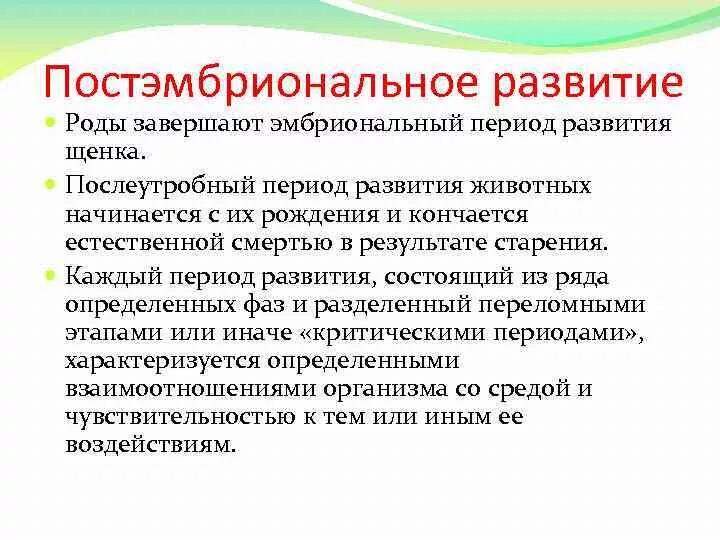 Постэмбриональное развитие

Роды завершают эмбриональный период развития щенка.

Послеутробный период развития животных начинается с их рождения и кончается естественной смертью в результате старения.

Каждый период развития, состоящий из ряда определенных фаз и разделенный переломными этапами или иначе «критическими периодами», характеризуется определенными взаимоотношениями организма со средой и чувствительностью к тем или иным ее воздействиям.